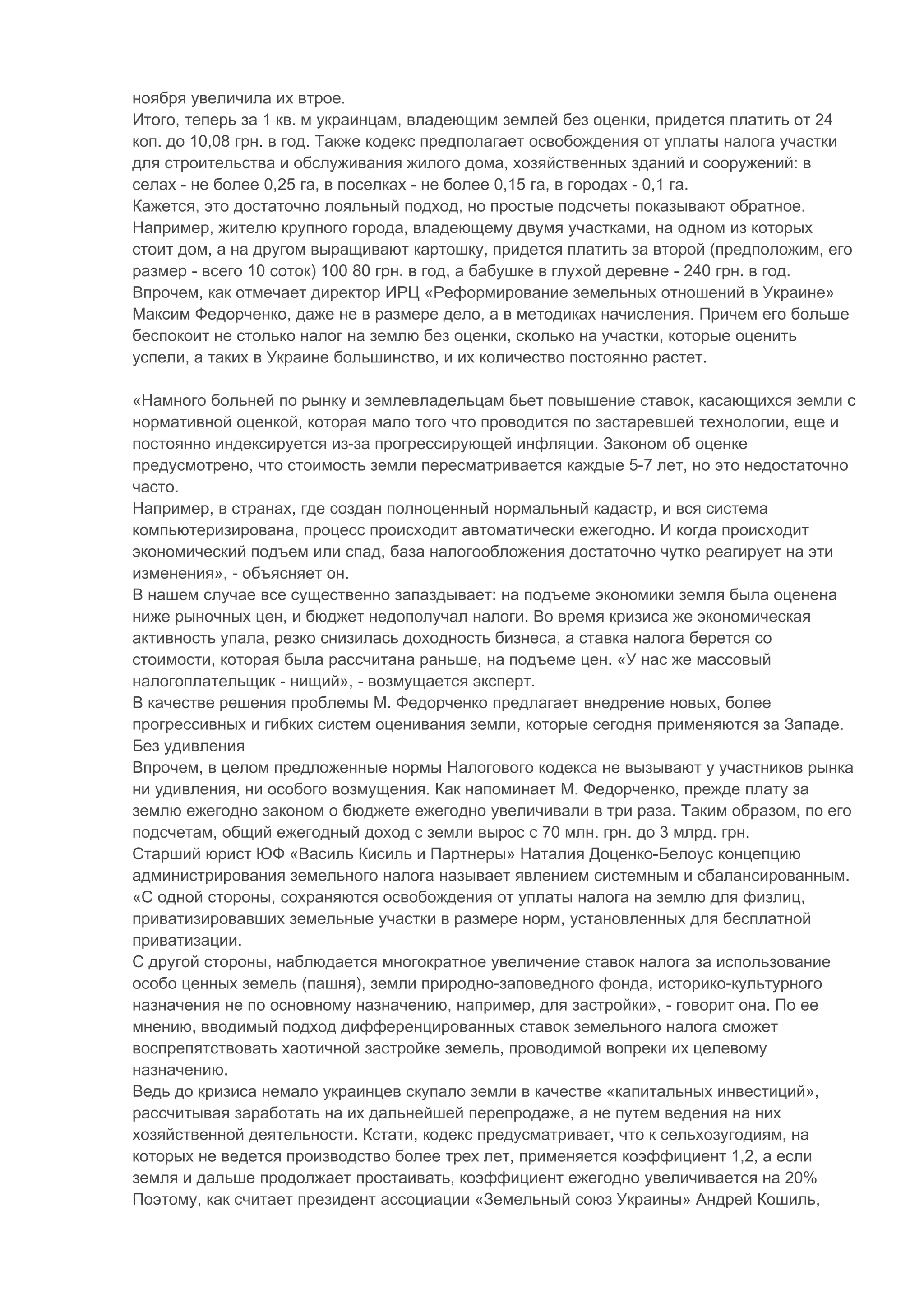 ноября увеличила их втрое.
Итого, теперь за 1 кв. м украинцам, владеющим землей без оценки, придется платить от 24 коп. до 10,08 грн. в год. Также кодекс предполагает освобождения от уплаты налога участки для строительства и обслуживания жилого дома, хозяйственных зданий и сооружений: в селах - не более 0,25 га, в поселках - не более 0,15 га, в городах - 0,1 га.
Кажется, это достаточно лояльный подход, но простые подсчеты показывают обратное. Например, жителю крупного города, владеющему двумя участками, на одном из которых стоит дом, а на другом выращивают картошку, придется платить за второй (предположим, его размер - всего 10 соток) 100 80 грн. в год, а бабушке в глухой деревне - 240 грн. в год.
Впрочем, как отмечает директор ИРЦ «Реформирование земельных отношений в Украине» Максим Федорченко, даже не в размере дело, а в методиках начисления. Причем его больше беспокоит не столько налог на землю без оценки, сколько на участки, которые оценить успели, а таких в Украине большинство, и их количество постоянно растет.

«Намного больней по рынку и землевладельцам бьет повышение ставок, касающихся земли с нормативной оценкой, которая мало того что проводится по застаревшей технологии, еще и постоянно индексируется из-за прогрессирующей инфляции. Законом об оценке предусмотрено, что стоимость земли пересматривается каждые 5-7 лет, но это недостаточно часто.
Например, в странах, где создан полноценный нормальный кадастр, и вся система компьютеризирована, процесс происходит автоматически ежегодно. И когда происходит экономический подъем или спад, база налогообложения достаточно чутко реагирует на эти изменения», - объясняет он.
В нашем случае все существенно запаздывает: на подъеме экономики земля была оценена ниже рыночных цен, и бюджет недополучал налоги. Во время кризиса же экономическая активность упала, резко снизилась доходность бизнеса, а ставка налога берется со стоимости, которая была рассчитана раньше, на подъеме цен. «У нас же массовый налогоплательщик - нищий», - возмущается эксперт.
В качестве решения проблемы М. Федорченко предлагает внедрение новых, более прогрессивных и гибких систем оценивания земли, которые сегодня применяются за Западе.
Без удивления
Впрочем, в целом предложенные нормы Налогового кодекса не вызывают у участников рынка ни удивления, ни особого возмущения. Как напоминает М. Федорченко, прежде плату за землю ежегодно законом о бюджете ежегодно увеличивали в три раза. Таким образом, по его подсчетам, общий ежегодный доход с земли вырос с 70 млн. грн. до 3 млрд. грн.
Старший юрист ЮФ «Василь Кисиль и Партнеры» Наталия Доценко-Белоус концепцию администрирования земельного налога называет явлением системным и сбалансированным. «С одной стороны, сохраняются освобождения от уплаты налога на землю для физлиц, приватизировавших земельные участки в размере норм, установленных для бесплатной приватизации.
С другой стороны, наблюдается многократное увеличение ставок налога за использование особо ценных земель (пашня), земли природно-заповедного фонда, историко-культурного назначения не по основному назначению, например, для застройки», - говорит она. По ее мнению, вводимый подход дифференцированных ставок земельного налога сможет воспрепятствовать хаотичной застройке земель, проводимой вопреки их целевому назначению.
Ведь до кризиса немало украинцев скупало земли в качестве «капитальных инвестиций», рассчитывая заработать на их дальнейшей перепродаже, а не путем ведения на них хозяйственной деятельности. Кстати, кодекс предусматривает, что к сельхозугодиям, на которых не ведется производство более трех лет, применяется коэффициент 1,2, а если земля и дальше продолжает простаивать, коэффициент ежегодно увеличивается на 20%
Поэтому, как считает президент ассоциации «Земельный союз Украины» Андрей Кошиль,